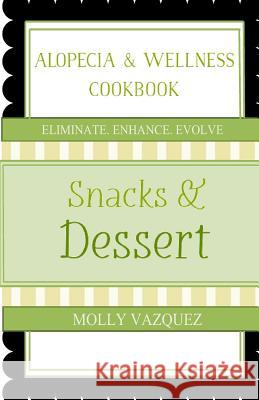 ALOPECIA & WELLNESS COOKBOOK

ELIMINATE. ENHANCE. EVOLVE

Snacks & Dessert

MOLLY VAZQUEZ

Kraina Książek